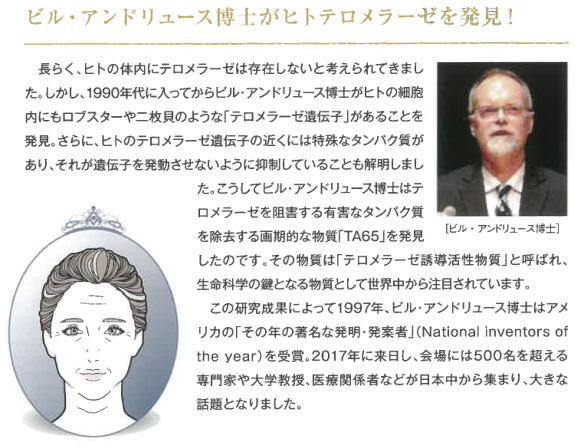 ビル・アンドリュース博士がヒトテロメラーゼを発見！

長らく、ヒトの体内にテロメラーゼは存在しないと考えられてきました。しかし、1990年代に入ってからビル・アンドリュース博士がヒトの細胞内にもロブスターや二枚貝のような「テロメラーゼ遺伝子」があることを発見。さらに、ヒトのテロメラーゼ遺伝子の近くには特殊なタンパク質があり、それが遺伝子を発動させないように抑制していることも解明しました。こうしてビル・アンドリュース博士はテロメラーゼを阻害する有害なタンパク質を除去する画期的な物質「TA65」を発見したのです。その物質は「テロメラーゼ誘導活性物質」と呼ばれ、生命科学の鍵となる物質として世界中から注目されています。

［ビル・アンドリュース博士］

この研究成果によって1997年、ビル・アンドリュース博士はアメリカの「その年の著名な発明・発案者」(National inventors of the year)を受賞。2017年に来日し、会場には500名を超える専門家や大学教授、医療関係者などが日本中から集まり、大きな話題となりました。